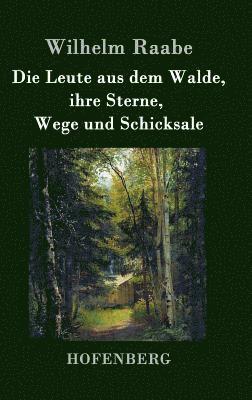 Wilhelm Raabe

Die Leute aus dem Walde, ihre Sterne, Wege und Schicksale

HOFENBERG